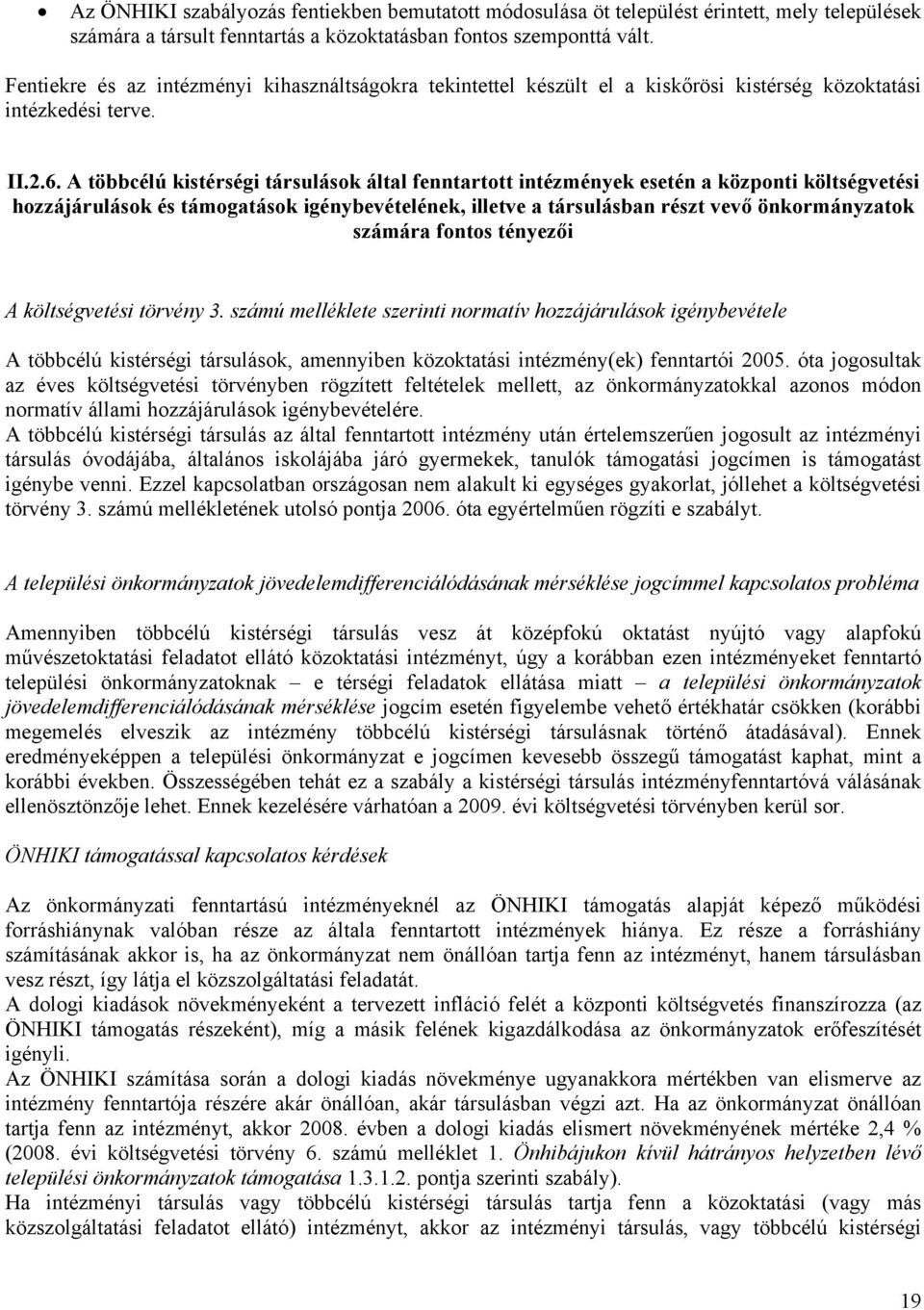 • Az ÖNHIKI szabályozás fentiekben bemutatott módosulása öt települést érintett, mely települések számára a társult fenntartás a közoktatásban fontos szemponttá vált.

Fentiekre és az intézményi kihasználtságokra tekintettel készült el a kiskőrösi kistérség közoktatási intézkedési terve.

II.2.6. A többcélú kistérségi társulások által fenntartott intézmények esetén a központi költségvetési hozzájárulások és támogatások igénybevételének, illetve a társulásban részt vevő önkormányzatok számára fontos tényezői

A költségvetési törvény 3. számú melléklete szerinti normatív hozzájárulások igénybevétele

A többcélú kistérségi társulások, amennyiben közoktatási intézmény(ek) fenntartói 2005. óta jogosultak az éves költségvetési törvényben rögzített feltételek mellett, az önkormányzatokkal azonos módon normatív állami hozzájárulások igénybevételére.
A többcélú kistérségi társulás az által fenntartott intézmény után értelemszerűen jogosult az intézményi társulás óvodájába, általános iskolájába járó gyermekek, tanulók támogatási jogcímen is támogatást igénybe venni. Ezzel kapcsolatban országosan nem alakult ki egységes gyakorlat, jóllehet a költségvetési törvény 3. számú mellékletének utolsó pontja 2006. óta egyértelműen rögzíti e szabályt.

A települési önkormányzatok jövedelemdifferenciálódásának mérséklése jogcímmel kapcsolatos probléma

Amennyiben többcélú kistérségi társulás vesz át középfokú oktatást nyújtó vagy alapfokú művészetoktatási feladatot ellátó közoktatási intézményt, úgy a korábban ezen intézményeket fenntartó települési önkormányzatoknak – e térségi feladatok ellátása miatt – a települési önkormányzatok jövedelemdifferenciálódásának mérséklése jogcím esetén figyelembe vehető értékhatár csökken (korábbi megemelés elveszik az intézmény többcélú kistérségi társulásnak történő átadásával). Ennek eredményeképpen a települési önkormányzat e jogcímen kevesebb összegű támogatást kaphat, mint a korábbi években. Összességében tehát ez a szabály a kistérségi társulás intézményfenntartóvá válásának ellenösztönzője lehet. Ennek kezelésére várhatóan a 2009. évi költségvetési törvényben kerül sor.

ÖNHIKI támogatással kapcsolatos kérdések

Az önkormányzati fenntartású intézményeknél az ÖNHIKI támogatás alapját képező működési forráshiánynak valóban része az általa fenntartott intézmények hiánya. Ez része a forráshiány számításának akkor is, ha az önkormányzat nem önállóan tartja fenn az intézményt, hanem társulásban vesz részt, így látja el közszolgáltatási feladatát.
A dologi kiadások növekményeként a tervezett infláció felét a központi költségvetés finanszírozza (az ÖNHIKI támogatás részeként), míg a másik felének kigazdálkodása az önkormányzatok erőfeszítését igényli.
Az ÖNHIKI számítása során a dologi kiadás növekménye ugyanakkora mértékben van elismerve az intézmény fenntartója részére akár önállóan, akár társulásban végzi azt. Ha az önkormányzat önállóan tartja fenn az intézményt, akkor 2008. évben a dologi kiadás elismert növekményének mértéke 2,4 % (2008. évi költségvetési törvény 6. számú melléklet 1. Önhibájukon kívül hátrányos helyzetben lévő települési önkormányzatok támogatása 1.3.1.2. pontja szerinti szabály).
Ha intézményi társulás vagy többcélú kistérségi társulás tartja fenn a közoktatási (vagy más közszolgáltatási feladatot ellátó) intézményt, akkor az intézményi társulás, vagy többcélú kistérségi

19